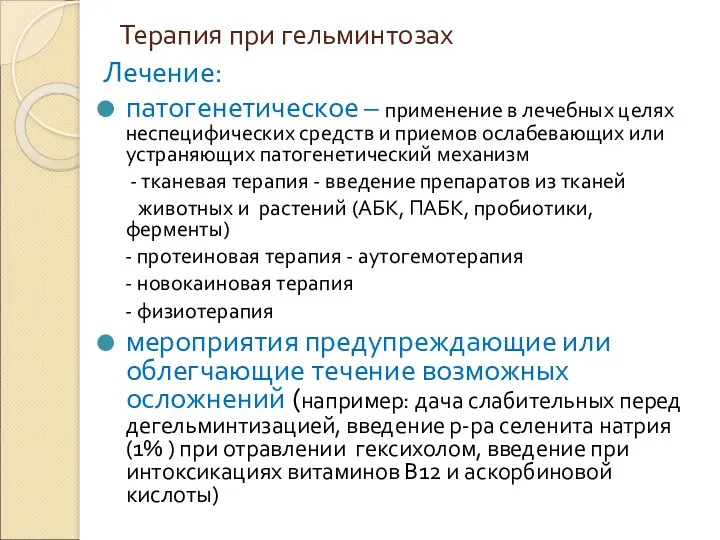 Терапия при гельминтозах

Лечение:

патогенетическое – применение в лечебных целях неспецифических средств и приемов ослабевающих или устраняющих патогенетический механизм

- тканевая терапия - введение препаратов из тканей животных и растений (АБК, ПАБК, пробиотики, ферменты)

- протеиновая терапия - аутогемотерапия

- новокаиновая терапия

- физиотерапия

мероприятия предупреждающие или облегчающие течение возможных осложнений (например: дача слабительных перед дегельминтизацией, введение р-ра селенита натрия (1% ) при отравлении гексихолом, введение при интоксикациях витаминов В12 и аскорбиновой кислоты)